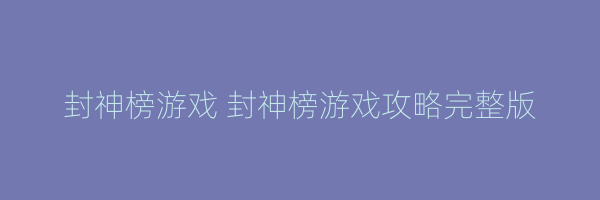 封神榜游戏 封神榜游戏攻略完整版